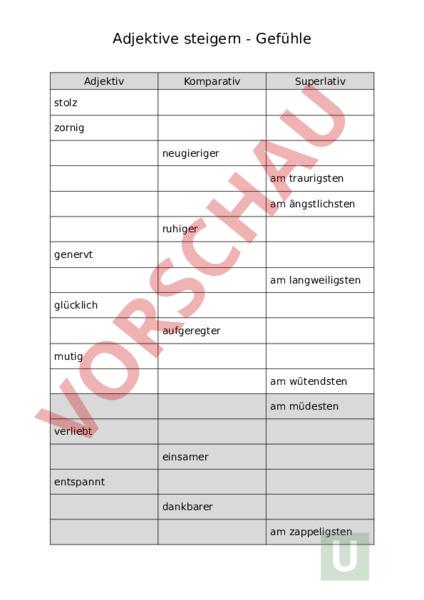 Adjektive steigern - Gefühle

| Adjektiv | Komparativ | Superlativ |
|---|---|---|
| stolz | | |
| zornig | | |
| | neugieriger | |
| | | am traurigsten |
| | | am ängstlichsten |
| | ruhiger | |
| genervt | | |
| | | am langweiligsten |
| glücklich | | |
| | aufgeregter | |
| mutig | | |
| | | am wütendsten |
| | | am müdesten |
| verliebt | | |
| | einsamer | |
| entspannt | | |
| | dankbarer | |
| | | am zappeligsten |

VORSCHAU

U